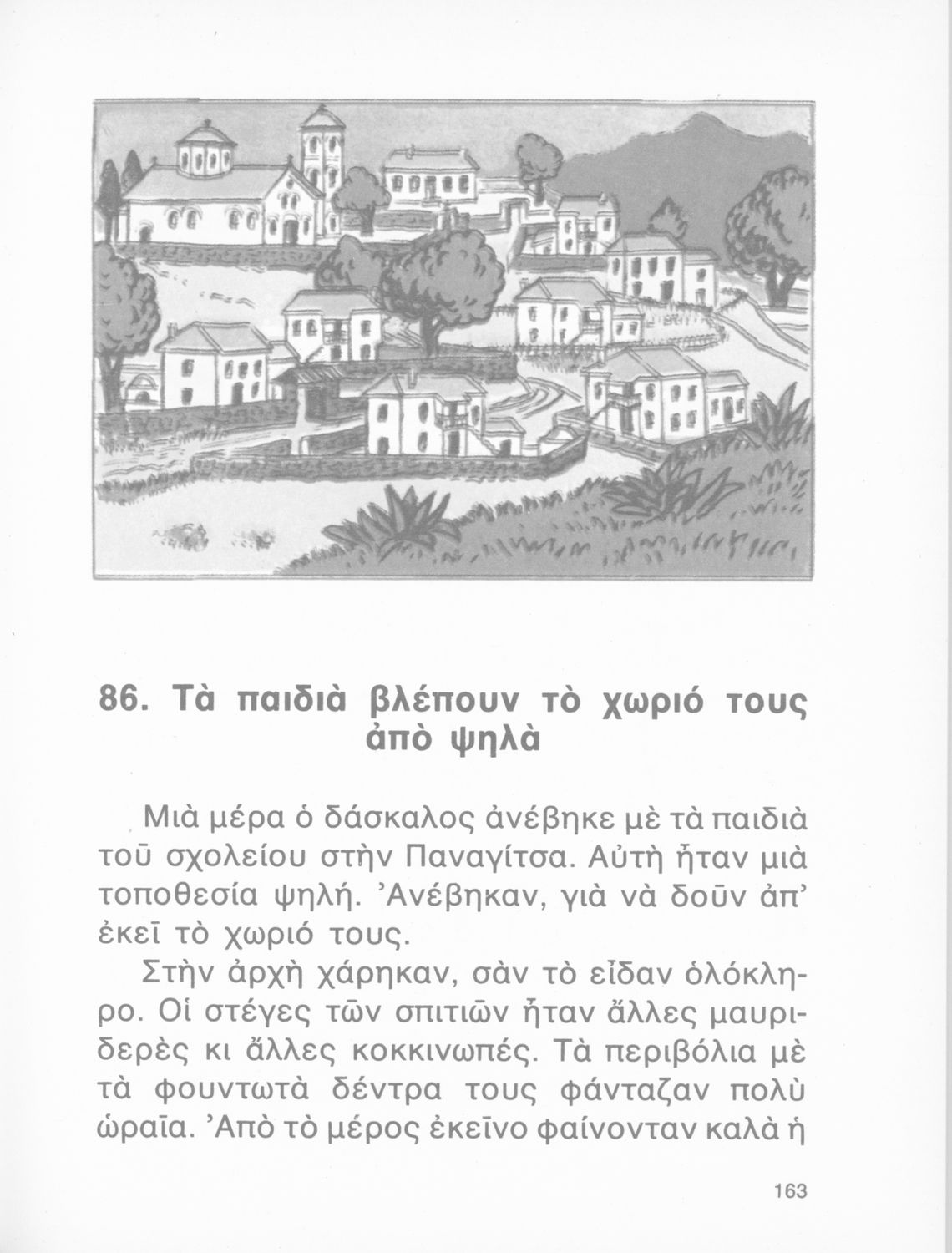 86. Τὰ παιδιὰ βλέπουν τὸ χωριό τους ἀπὸ ψηλὰ

Μιὰ μέρα ὁ δάσκαλος ἀνέβηκε μὲ τὰ παιδιὰ τοῦ σχολείου στὴν Παναγίτσα. Αὐτὴ ἦταν μιὰ τοποθεσία ψηλή. Ἀνέβηκαν, γιὰ νὰ δοῦν ἀπ' ἐκεῖ τὸ χωριό τους.

Στὴν ἀρχὴ χάρηκαν, σὰν τὸ εἶδαν ὁλόκληρο. Οἱ στέγες τῶν σπιτιῶν ἦταν ἄλλες μαυριδερὲς κι ἄλλες κοκκινωπές. Τὰ περιβόλια μὲ τὰ φουντωτὰ δέντρα τους φάνταζαν πολὺ ὡραῖα. Ἀπὸ τὸ μέρος ἐκεῖνο φαίνονταν καλὰ ἡ

163